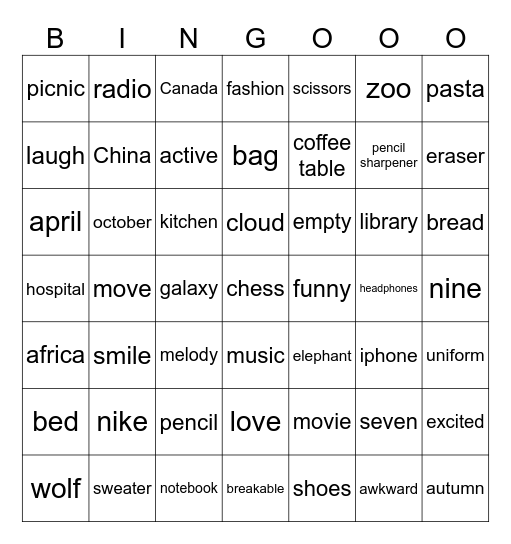 | B | I | N | G | O | O | O |
|---|---|---|---|---|---|---|
| picnic | radio | Canada | fashion | scissors | zoo | pasta |
| laugh | China | active | bag | coffee table | pencil sharpener | eraser |
| april | october | kitchen | cloud | empty | library | bread |
| hospital | move | galaxy | chess | funny | headphones | nine |
| africa | smile | melody | music | elephant | iphone | uniform |
| bed | nike | pencil | love | movie | seven | excited |
| wolf | sweater | notebook | breakable | shoes | awkward | autumn |